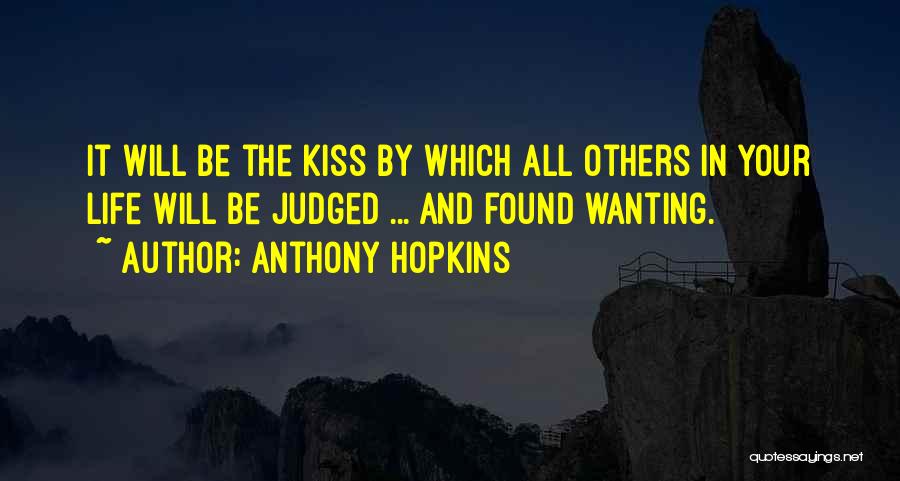 IT WILL BE THE KISS BY WHICH ALL OTHERS IN YOUR LIFE WILL BE JUDGED ... AND FOUND WANTING.
~ AUTHOR: ANTHONY HOPKINS

quotessayings.net